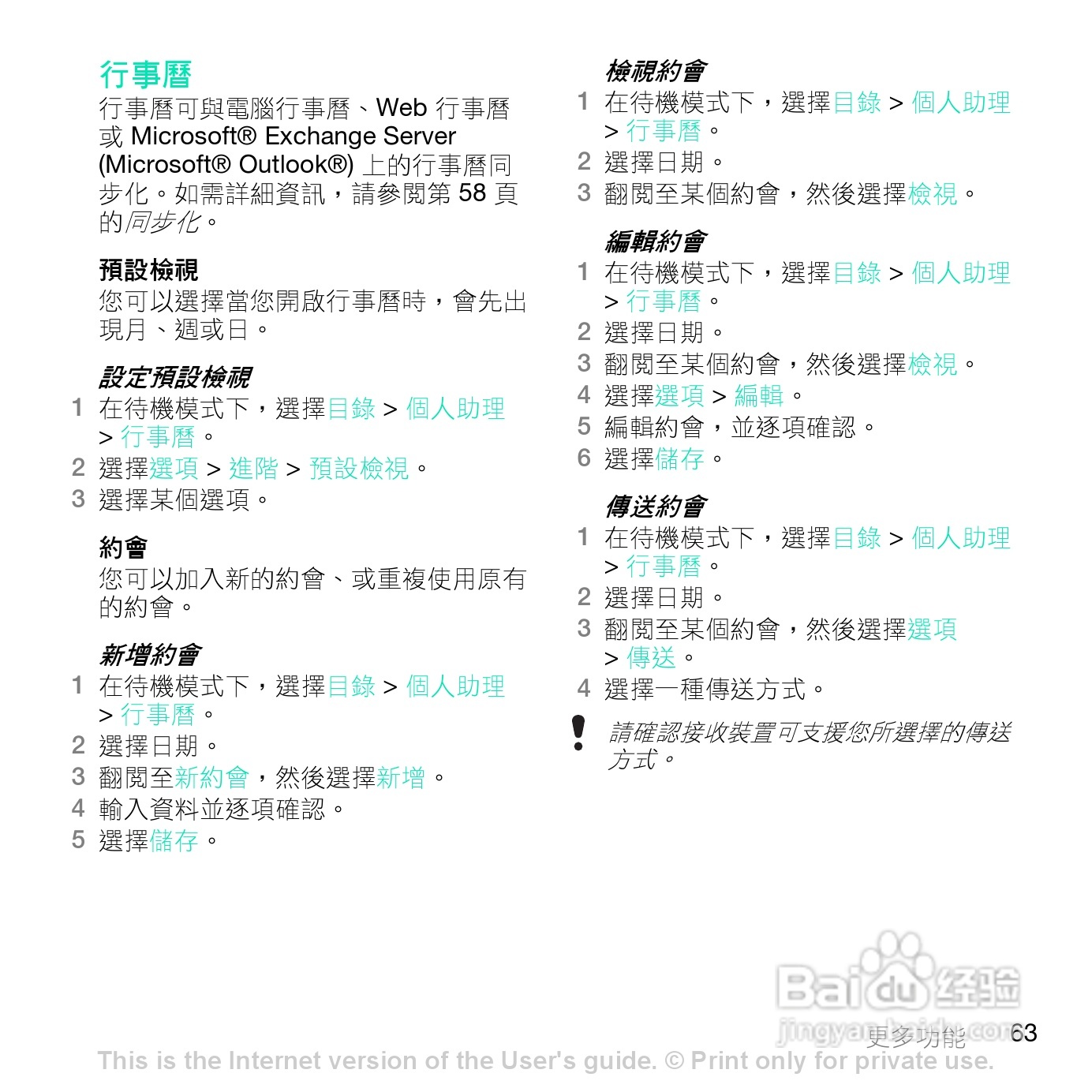 行事曆
行事曆可與電腦行事曆、Web 行事曆或 Microsoft® Exchange Server (Microsoft® Outlook®) 上的行事曆同步化。如需詳細資訊，請參閱第 58 頁的同步化。

預設檢視
您可以選擇當您開啟行事曆時，會先出現月、週或日。

設定預設檢視
1 在待機模式下，選擇目錄 > 個人助理 > 行事曆。
2 選擇選項 > 進階 > 預設檢視。
3 選擇某個選項。

約會
您可以加入新的約會、或重複使用原有的約會。

新增約會
1 在待機模式下，選擇目錄 > 個人助理 > 行事曆。
2 選擇日期。
3 翻閱至新約會，然後選擇新增。
4 輸入資料並逐項確認。
5 選擇儲存。

檢視約會
1 在待機模式下，選擇目錄 > 個人助理 > 行事曆。
2 選擇日期。
3 翻閱至某個約會，然後選擇檢視。

編輯約會
1 在待機模式下，選擇目錄 > 個人助理 > 行事曆。
2 選擇日期。
3 翻閱至某個約會，然後選擇檢視。
4 選擇選項 > 編輯。
5 編輯約會，並逐項確認。
6 選擇儲存。

傳送約會
1 在待機模式下，選擇目錄 > 個人助理 > 行事曆。
2 選擇日期。
3 翻閱至某個約會，然後選擇選項 > 傳送。
4 選擇一種傳送方式。

請確認接收裝置可支援您所選擇的傳送方式。

Baidu 经验
jingyan.baidu.com
更多功能 63
This is the Internet version of the User's guide. © Print only for private use.